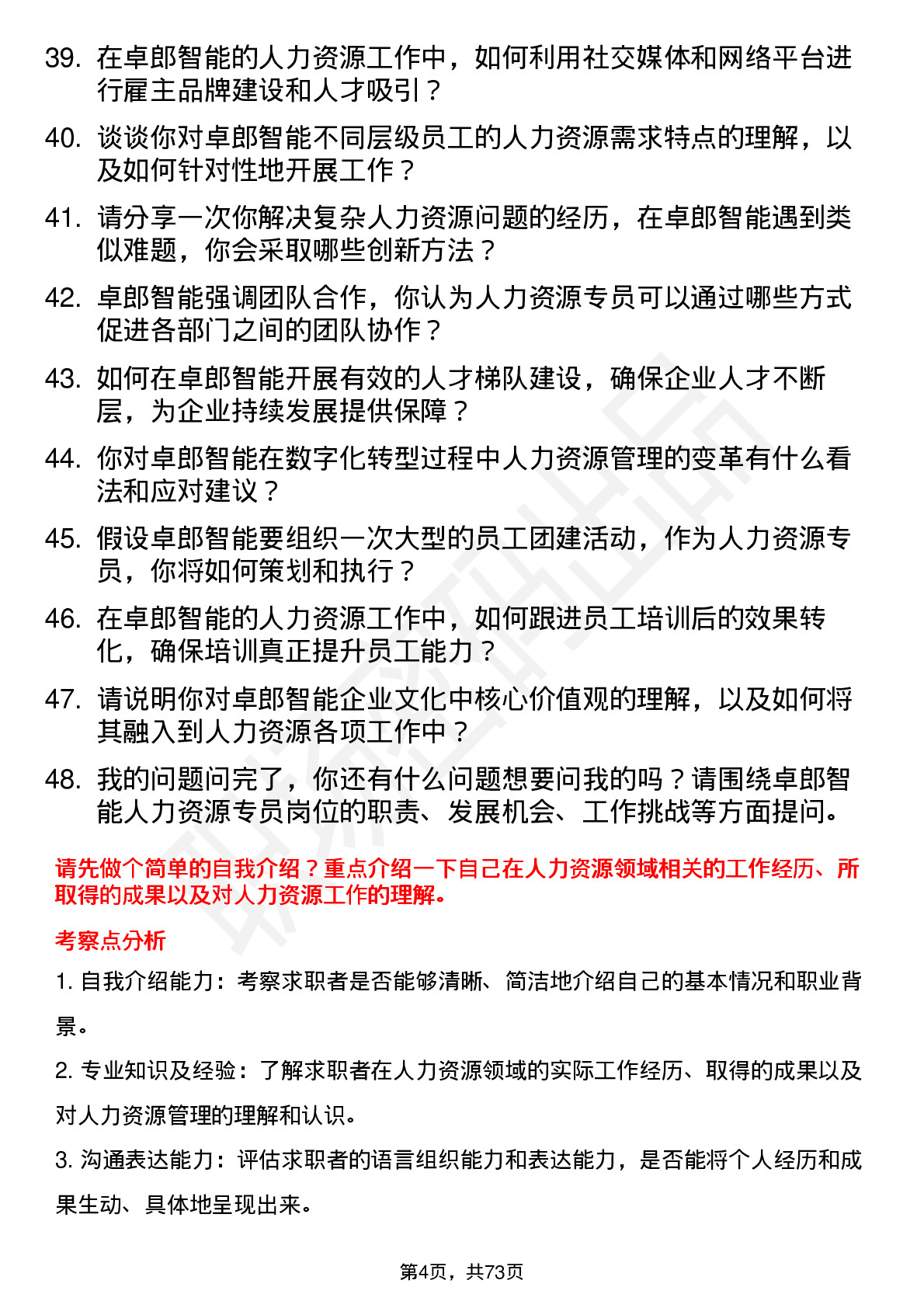 39. 在卓郎智能的人力资源工作中，如何利用社交媒体和网络平台进行雇主品牌建设和人才吸引？

40. 谈谈你对卓郎智能不同层级员工的人力资源需求特点的理解，以及如何针对性地开展工作？

41. 请分享一次你解决复杂人力资源问题的经历，在卓郎智能遇到类似难题，你会采取哪些创新方法？

42. 卓郎智能强调团队合作，你认为人力资源专员可以通过哪些方式促进各部门之间的团队协作？

43. 如何在卓郎智能开展有效的人才梯队建设，确保企业人才不断层，为企业持续发展提供保障？

44. 你对卓郎智能在数字化转型过程中人力资源管理的变革有什么看法和应对建议？

45. 假设卓郎智能要组织一次大型的员工团建活动，作为人力资源专员，你将如何策划和执行？

46. 在卓郎智能的人力资源工作中，如何跟进员工培训后的效果转化，确保培训真正提升员工能力？

47. 请说明你对卓郎智能企业文化中核心价值观的理解，以及如何将其融入到人力资源各项工作中？

48. 我的问题问完了，你还有什么问题想要问我的吗？请围绕卓郎智能人力资源专员岗位的职责、发展机会、工作挑战等方面提问。

请先做个简单的自我介绍？重点介绍一下自己在人力资源领域相关的工作经历、所取得的成果以及对人力资源工作的理解。

考察点分析

1. 自我介绍能力：考察求职者是否能够清晰、简洁地介绍自己的基本情况和职业背景。

2. 专业知识及经验：了解求职者在人力资源领域的实际工作经历、取得的成果以及对人力资源管理的理解和认识。

3. 沟通表达能力：评估求职者的语言组织能力和表达能力，是否能将个人经历和成果生动、具体地呈现出来。

第4页，共73页